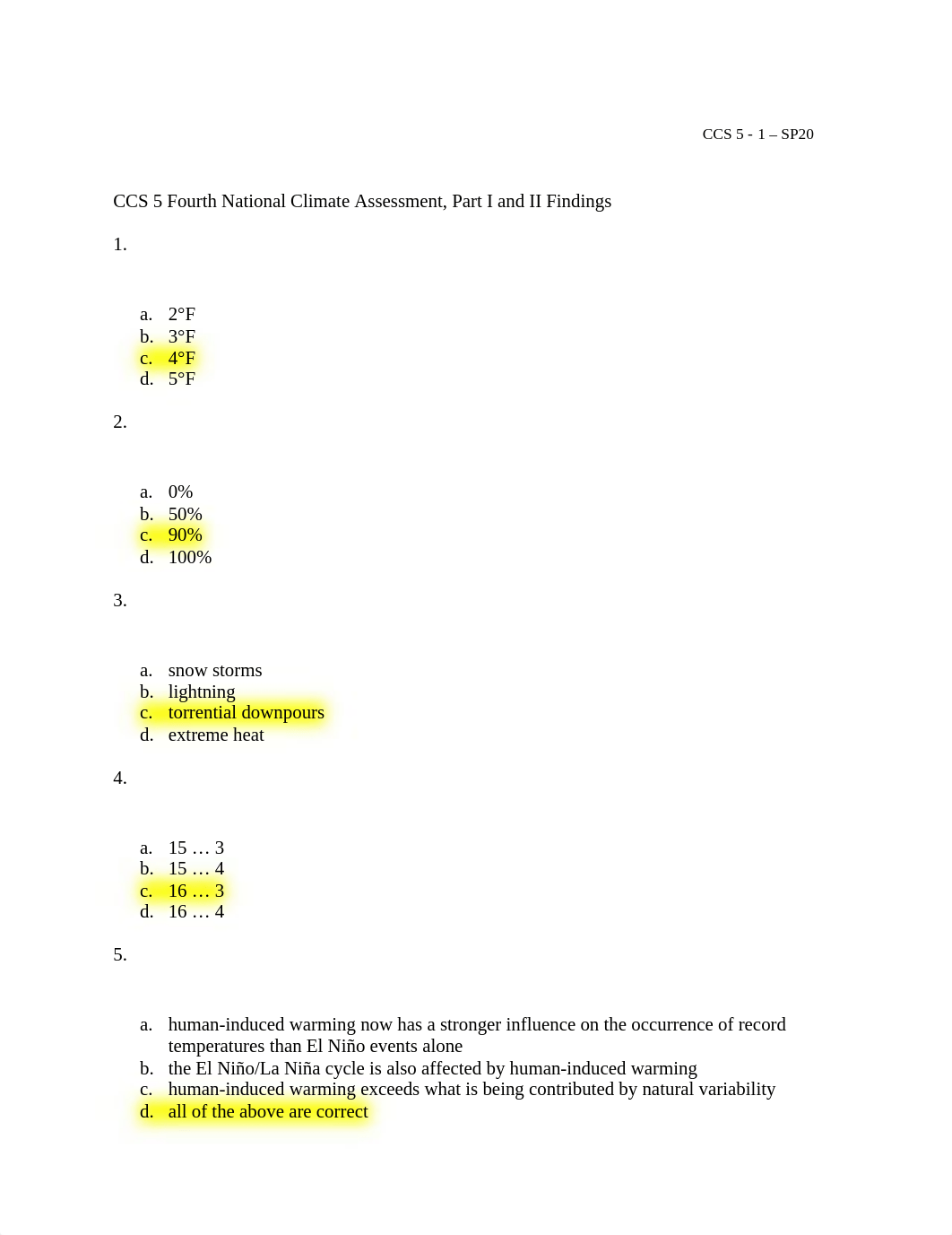 CCS 5 - 1 – SP20

CCS 5 Fourth National Climate Assessment, Part I and II Findings

1.

a. 2°F
b. 3°F
c. 4°F
d. 5°F

2.

a. 0%
b. 50%
c. 90%
d. 100%

3.

a. snow storms
b. lightning
c. torrential downpours
d. extreme heat

4.

a. 15 … 3
b. 15 … 4
c. 16 … 3
d. 16 … 4

5.

a. human-induced warming now has a stronger influence on the occurrence of record temperatures than El Niño events alone
b. the El Niño/La Niña cycle is also affected by human-induced warming
c. human-induced warming exceeds what is being contributed by natural variability
d. all of the above are correct